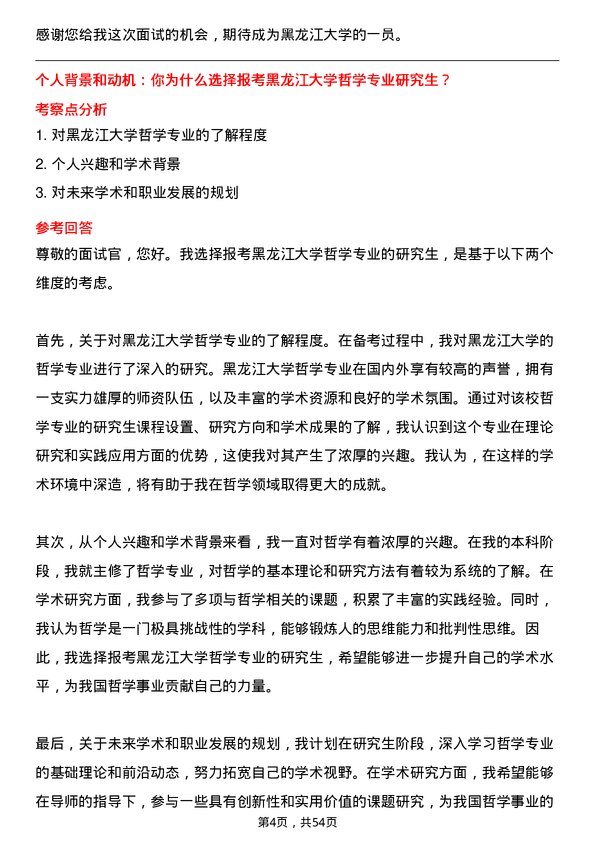 感谢您给我这次面试的机会，期待成为黑龙江大学的一员。

个人背景和动机：你为什么选择报考黑龙江大学哲学专业研究生？

考察点分析

1. 对黑龙江大学哲学专业的了解程度

2. 个人兴趣和学术背景

3. 对未来学术和职业发展的规划

参考回答

尊敬的面试官，您好。我选择报考黑龙江大学哲学专业的研究生，是基于以下两个维度的考虑。

首先，关于对黑龙江大学哲学专业的了解程度。在备考过程中，我对黑龙江大学的哲学专业进行了深入的研究。黑龙江大学哲学专业在国内外享有较高的声誉，拥有一支实力雄厚的师资队伍，以及丰富的学术资源和良好的学术氛围。通过对该校哲学专业的研究生课程设置、研究方向和学术成果的了解，我认识到这个专业在理论研究和实践应用方面的优势，这使我对其产生了浓厚的兴趣。我认为，在这样的学术环境中深造，将有助于我在哲学领域取得更大的成就。

其次，从个人兴趣和学术背景来看，我一直对哲学有着浓厚的兴趣。在我的本科阶段，我就主修了哲学专业，对哲学的基本理论和研究方法有着较为系统的了解。在学术研究方面，我参与了多项与哲学相关的课题，积累了丰富的实践经验。同时，我认为哲学是一门极具挑战性的学科，能够锻炼人的思维能力和批判性思维。因此，我选择报考黑龙江大学哲学专业的研究生，希望能够进一步提升自己的学术水平，为我国哲学事业贡献自己的力量。

最后，关于未来学术和职业发展的规划，我计划在研究生阶段，深入学习哲学专业的基础理论和前沿动态，努力拓宽自己的学术视野。在学术研究方面，我希望能够在导师的指导下，参与一些具有创新性和实用价值的课题研究，为我国哲学事业的

第4页，共54页